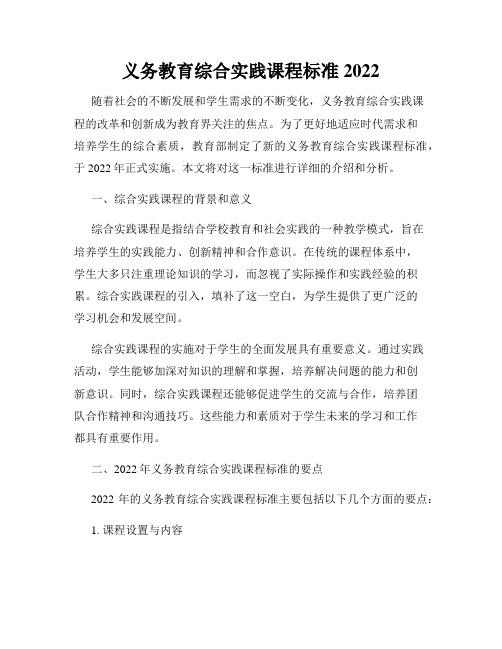 义务教育综合实践课程标准 2022

随着社会的不断发展和学生需求的不断变化，义务教育综合实践课程的改革和创新成为教育界关注的焦点。为了更好地适应时代需求和培养学生的综合素质，教育部制定了新的义务教育综合实践课程标准，于 2022 年正式实施。本文将对这一标准进行详细的介绍和分析。

一、综合实践课程的背景和意义

综合实践课程是指结合学校教育和社会实践的一种教学模式，旨在培养学生的实践能力、创新精神和合作意识。在传统的课程体系中，学生大多只注重理论知识的学习，而忽视了实际操作和实践经验的积累。综合实践课程的引入，填补了这一空白，为学生提供了更广泛的学习机会和发展空间。

综合实践课程的实施对于学生的全面发展具有重要意义。通过实践活动，学生能够加深对知识的理解和掌握，培养解决问题的能力和创新意识。同时，综合实践课程还能够促进学生的交流与合作，培养团队合作精神和沟通技巧。这些能力和素质对于学生未来的学习和工作都具有重要作用。

二、2022 年义务教育综合实践课程标准的要点

2022 年的义务教育综合实践课程标准主要包括以下几个方面的要点：

1. 课程设置与内容